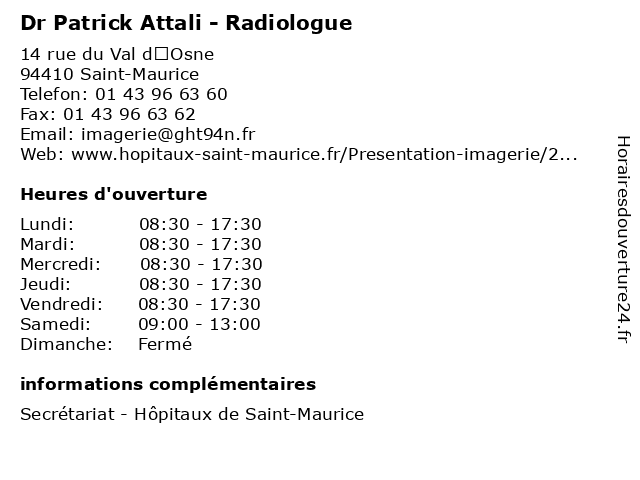 Dr Patrick Attali - Radiologue

14 rue du Val d□Osne
94410 Saint-Maurice
Telefon: 01 43 96 63 60
Fax: 01 43 96 63 62
Email: imagerie@ght94n.fr
Web: www.hopitaux-saint-maurice.fr/Presentation-imagerie/2...

Heures d'ouverture

Lundi: 08:30 - 17:30
Mardi: 08:30 - 17:30
Mercredi: 08:30 - 17:30
Jeudi: 08:30 - 17:30
Vendredi: 08:30 - 17:30
Samedi: 09:00 - 13:00
Dimanche: Fermé

informations complémentaires

Secrétariat - Hôpitaux de Saint-Maurice

Horairesdouverture24.fr